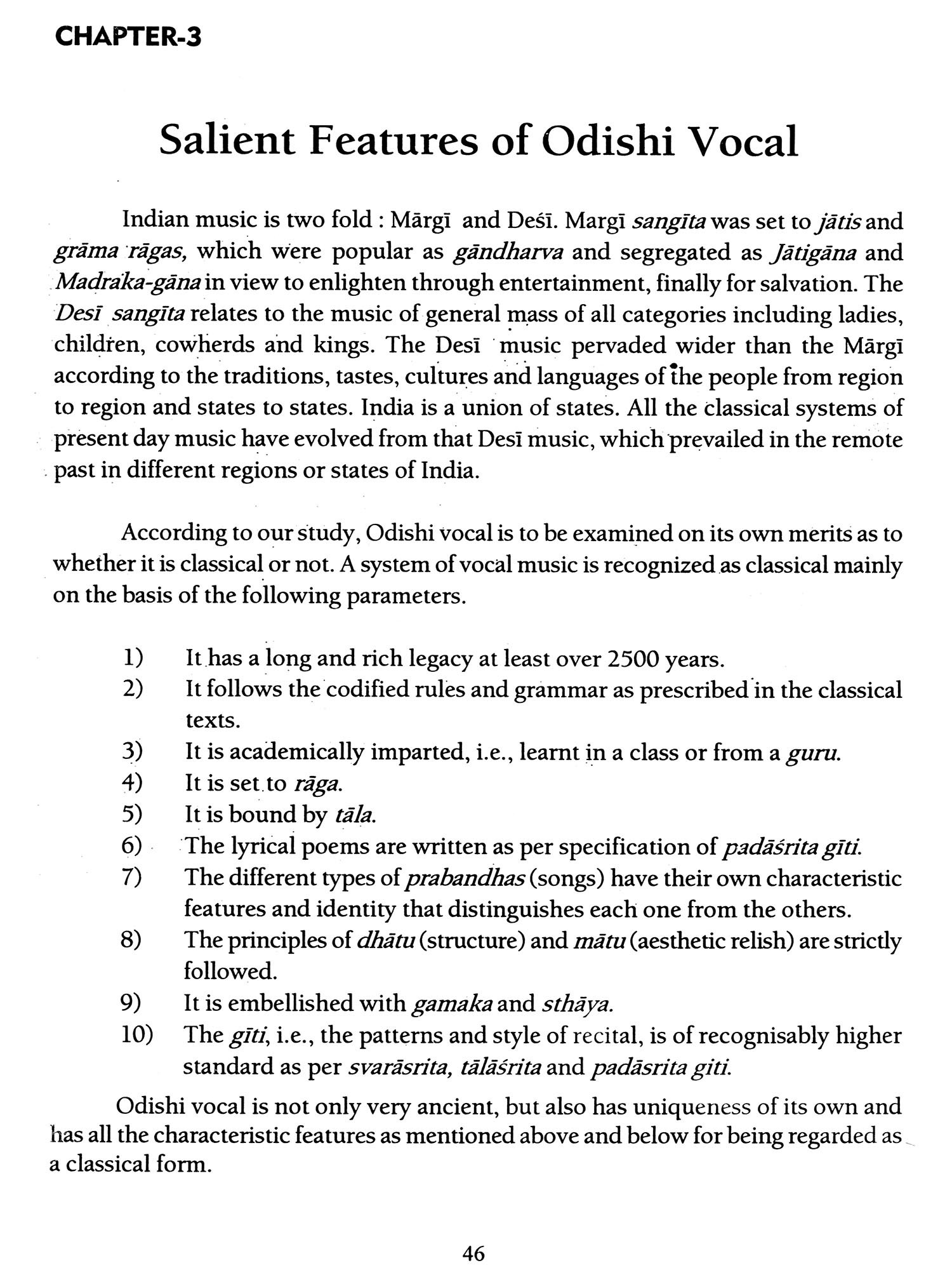 CHAPTER-3

Salient Features of Odishi Vocal

Indian music is two fold : Mārgī and Deśī. Margī sangīta was set to jātis and grāma rāgas, which were popular as gāndharva and segregated as Jātigāna and Madraka-gāna in view to enlighten through entertainment, finally for salvation. The Desī sangīta relates to the music of general mass of all categories including ladies, children, cowherds and kings. The Desī music pervaded wider than the Mārgī according to the traditions, tastes, cultures and languages of the people from region to region and states to states. India is a union of states. All the classical systems of present day music have evolved from that Desī music, which prevailed in the remote past in different regions or states of India.

According to our study, Odishi vocal is to be examined on its own merits as to whether it is classical or not. A system of vocal music is recognized as classical mainly on the basis of the following parameters.

1) It has a long and rich legacy at least over 2500 years.
2) It follows the codified rules and grammar as prescribed in the classical texts.
3) It is academically imparted, i.e., learnt in a class or from a guru.
4) It is set to rāga.
5) It is bound by tāla.
6) The lyrical poems are written as per specification of padāśrita gīti.
7) The different types of prabandhas (songs) have their own characteristic features and identity that distinguishes each one from the others.
8) The principles of dhātu (structure) and mātu (aesthetic relish) are strictly followed.
9) It is embellished with gamaka and sthāya.
10) The gīti, i.e., the patterns and style of recital, is of recognisably higher standard as per svarāsrita, tālāśrita and padāsrita giti.

Odishi vocal is not only very ancient, but also has uniqueness of its own and has all the characteristic features as mentioned above and below for being regarded as a classical form.

46